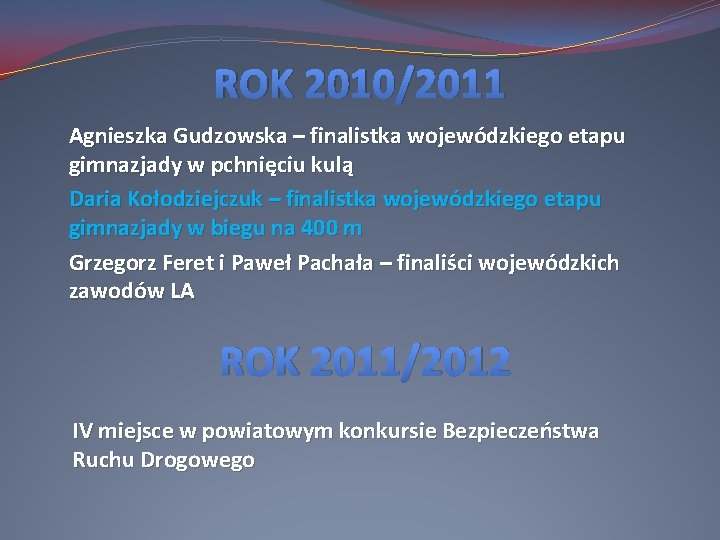 ROK 2010/2011

Agnieszka Gudzowska – finalistka wojewódzkiego etapu gimnazjady w pchnięciu kulą

Daria Kołodziejczuk – finalistka wojewódzkiego etapu gimnazjady w biegu na 400 m

Grzegorz Feret i Paweł Pachała – finaliści wojewódzkich zawodów LA

ROK 2011/2012

IV miejsce w powiatowym konkursie Bezpieczeństwa Ruchu Drogowego